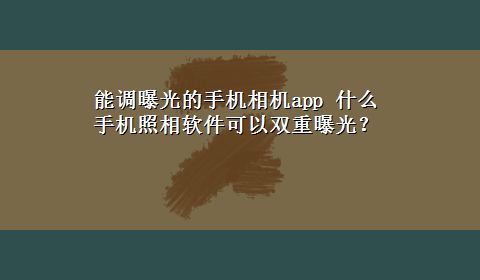 能调曝光的手机相机app 什么手机照相软件可以双重曝光？